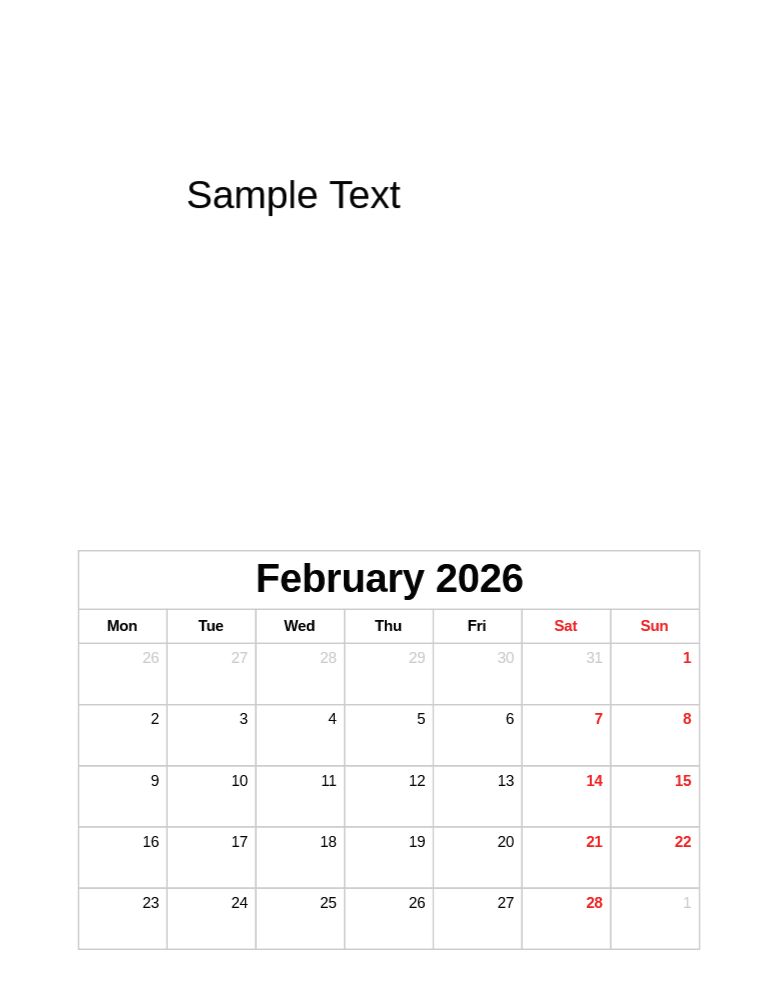 Sample Text

February 2026

| Mon | Tue | Wed | Thu | Fri | Sat | Sun |
|---|---|---|---|---|---|---|
| 26 | 27 | 28 | 29 | 30 | 31 | 1 |
| 2 | 3 | 4 | 5 | 6 | 7 | 8 |
| 9 | 10 | 11 | 12 | 13 | 14 | 15 |
| 16 | 17 | 18 | 19 | 20 | 21 | 22 |
| 23 | 24 | 25 | 26 | 27 | 28 | 1 |